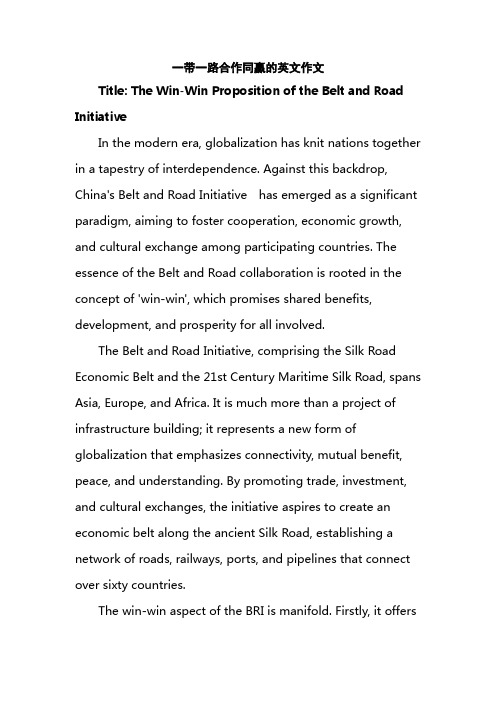 一带一路合作同赢的英文作文

Title: The Win-Win Proposition of the Belt and Road Initiative

In the modern era, globalization has knit nations together in a tapestry of interdependence. Against this backdrop, China's Belt and Road Initiative has emerged as a significant paradigm, aiming to foster cooperation, economic growth, and cultural exchange among participating countries. The essence of the Belt and Road collaboration is rooted in the concept of 'win-win', which promises shared benefits, development, and prosperity for all involved.

The Belt and Road Initiative, comprising the Silk Road Economic Belt and the 21st Century Maritime Silk Road, spans Asia, Europe, and Africa. It is much more than a project of infrastructure building; it represents a new form of globalization that emphasizes connectivity, mutual benefit, peace, and understanding. By promoting trade, investment, and cultural exchanges, the initiative aspires to create an economic belt along the ancient Silk Road, establishing a network of roads, railways, ports, and pipelines that connect over sixty countries.

The win-win aspect of the BRI is manifold. Firstly, it offers